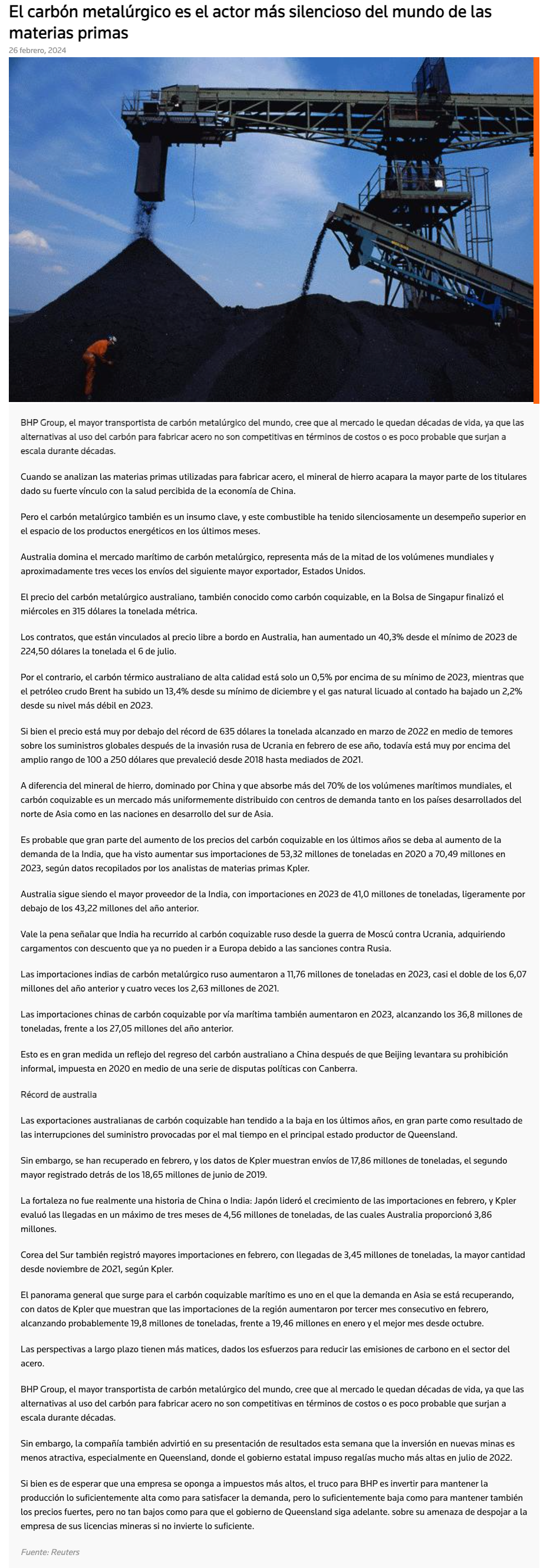 El carbón metalúrgico es el actor más silencioso del mundo de las materias primas

26 febrero, 2024

BHP Group, el mayor transportista de carbón metalúrgico del mundo, cree que al mercado le quedan décadas de vida, ya que las alternativas al uso del carbón para fabricar acero no son competitivas en términos de costos o es poco probable que surjan a escala durante décadas.

Cuando se analizan las materias primas utilizadas para fabricar acero, el mineral de hierro acapara la mayor parte de los titulares dado su fuerte vínculo con la salud percibida de la economía de China.

Pero el carbón metalúrgico también es un insumo clave, y este combustible ha tenido silenciosamente un desempeño superior en el espacio de los productos energéticos en los últimos meses.

Australia domina el mercado marítimo de carbón metalúrgico, representa más de la mitad de los volúmenes mundiales y aproximadamente tres veces los envíos del siguiente mayor exportador, Estados Unidos.

El precio del carbón metalúrgico australiano, también conocido como carbón coquizable, en la Bolsa de Singapur finalizó el miércoles en 315 dólares la tonelada métrica.

Los contratos, que están vinculados al precio libre a bordo en Australia, han aumentado un 40,3% desde el mínimo de 2023 de 224,50 dólares la tonelada el 6 de julio.

Por el contrario, el carbón térmico australiano de alta calidad está solo un 0,5% por encima de su mínimo de 2023, mientras que el petróleo crudo Brent ha subido un 13,4% desde su mínimo de diciembre y el gas natural licuado al contado ha bajado un 2,2% desde su nivel más débil en 2023.

Si bien el precio está muy por debajo del récord de 635 dólares la tonelada alcanzado en marzo de 2022 en medio de temores sobre los suministros globales después de la invasión rusa de Ucrania en febrero de ese año, todavía está muy por encima del amplio rango de 100 a 250 dólares que prevaleció desde 2018 hasta mediados de 2021.

A diferencia del mineral de hierro, dominado por China y que absorbe más del 70% de los volúmenes marítimos mundiales, el carbón coquizable es un mercado más uniformemente distribuido con centros de demanda tanto en los países desarrollados del norte de Asia como en las naciones en desarrollo del sur de Asia.

Es probable que gran parte del aumento de los precios del carbón coquizable en los últimos años se deba al aumento de la demanda de la India, que ha visto aumentar sus importaciones de 53,32 millones de toneladas en 2020 a 70,49 millones en 2023, según datos recopilados por los analistas de materias primas Kpler.

Australia sigue siendo el mayor proveedor de la India, con importaciones en 2023 de 41,0 millones de toneladas, ligeramente por debajo de los 43,22 millones del año anterior.

Vale la pena señalar que India ha recurrido al carbón coquizable ruso desde la guerra de Moscú contra Ucrania, adquiriendo cargamentos con descuento que ya no pueden ir a Europa debido a las sanciones contra Rusia.

Las importaciones indias de carbón metalúrgico ruso aumentaron a 11,76 millones de toneladas en 2023, casi el doble de los 6,07 millones del año anterior y cuatro veces los 2,63 millones de 2021.

Las importaciones chinas de carbón coquizable por vía marítima también aumentaron en 2023, alcanzando los 36,8 millones de toneladas, frente a los 27,05 millones del año anterior.

Esto es en gran medida un reflejo del regreso del carbón australiano a China después de que Beijing levantara su prohibición informal, impuesta en 2020 en medio de una serie de disputas políticas con Canberra.

Récord de australia

Las exportaciones australianas de carbón coquizable han tendido a la baja en los últimos años, en gran parte como resultado de las interrupciones del suministro provocadas por el mal tiempo en el principal estado productor de Queensland.

Sin embargo, se han recuperado en febrero, y los datos de Kpler muestran envíos de 17,86 millones de toneladas, el segundo mayor registrado detrás de los 18,65 millones de junio de 2019.

La fortaleza no fue realmente una historia de China o India: Japón lideró el crecimiento de las importaciones en febrero, y Kpler evaluó las llegadas en un máximo de tres meses de 4,56 millones de toneladas, de las cuales Australia proporcionó 3,86 millones.

Corea del Sur también registró mayores importaciones en febrero, con llegadas de 3,45 millones de toneladas, la mayor cantidad desde noviembre de 2021, según Kpler.

El panorama general que surge para el carbón coquizable marítimo es uno en el que la demanda en Asia se está recuperando, con datos de Kpler que muestran que las importaciones de la región aumentaron por tercer mes consecutivo en febrero, alcanzando probablemente 19,8 millones de toneladas, frente a 19,46 millones en enero y el mejor mes desde octubre.

Las perspectivas a largo plazo tienen más matices, dados los esfuerzos para reducir las emisiones de carbono en el sector del acero.

BHP Group, el mayor transportista de carbón metalúrgico del mundo, cree que al mercado le quedan décadas de vida, ya que las alternativas al uso del carbón para fabricar acero no son competitivas en términos de costos o es poco probable que surjan a escala durante décadas.

Sin embargo, la compañía también advirtió en su presentación de resultados esta semana que la inversión en nuevas minas es menos atractiva, especialmente en Queensland, donde el gobierno estatal impuso regalías mucho más altas en julio de 2022.

Si bien es de esperar que una empresa se oponga a impuestos más altos, el truco para BHP es invertir para mantener la producción lo suficientemente alta como para satisfacer la demanda, pero lo suficientemente baja como para mantener también los precios fuertes, pero no tan bajos como para que el gobierno de Queensland siga adelante. sobre su amenaza de despojar a la empresa de sus licencias mineras si no invierte lo suficiente.

Fuente: Reuters